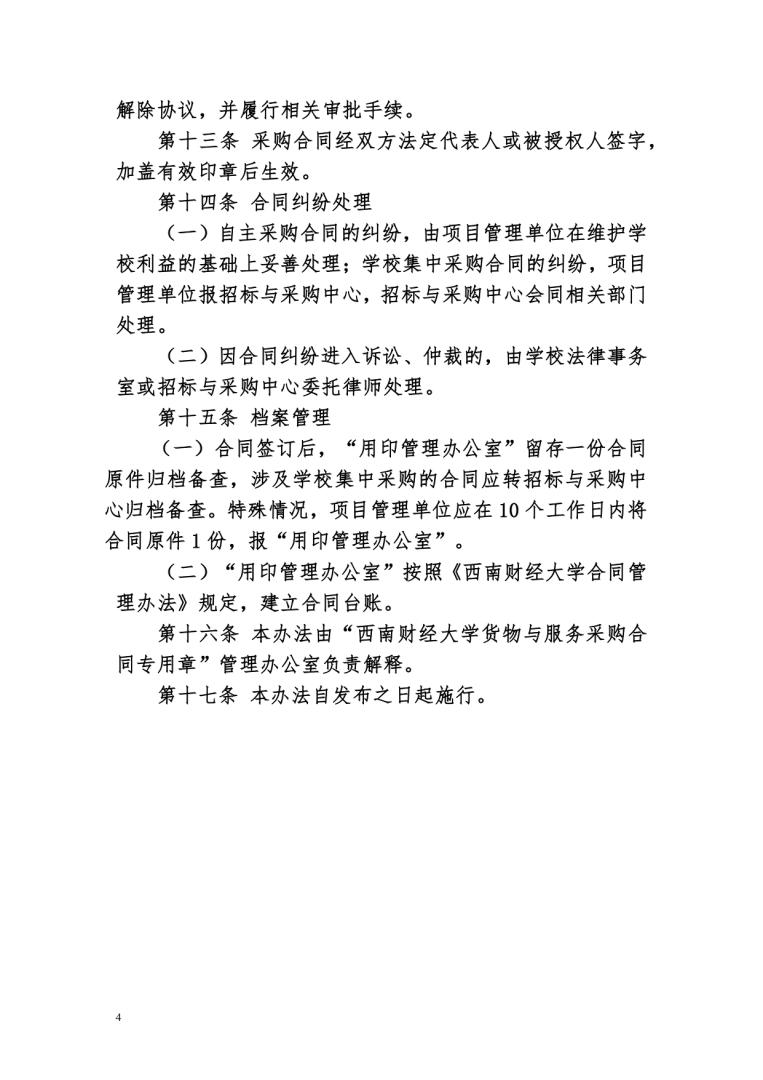 解除协议，并履行相关审批手续。

第十三条 采购合同经双方法定代表人或被授权人签字，加盖有效印章后生效。

第十四条 合同纠纷处理

（一）自主采购合同的纠纷，由项目管理单位在维护学校利益的基础上妥善处理；学校集中采购合同的纠纷，项目管理单位报招标与采购中心，招标与采购中心会同相关部门处理。

（二）因合同纠纷进入诉讼、仲裁的，由学校法律事务室或招标与采购中心委托律师处理。

第十五条 档案管理

（一）合同签订后，“用印管理办公室”留存一份合同原件归档备查，涉及学校集中采购的合同应转招标与采购中心归档备查。特殊情况，项目管理单位应在10个工作日内将合同原件1份，报“用印管理办公室”。

（二）“用印管理办公室”按照《西南财经大学合同管理办法》规定，建立合同台账。

第十六条 本办法由“西南财经大学货物与服务采购合同专用章”管理办公室负责解释。

第十七条 本办法自发布之日起施行。

4